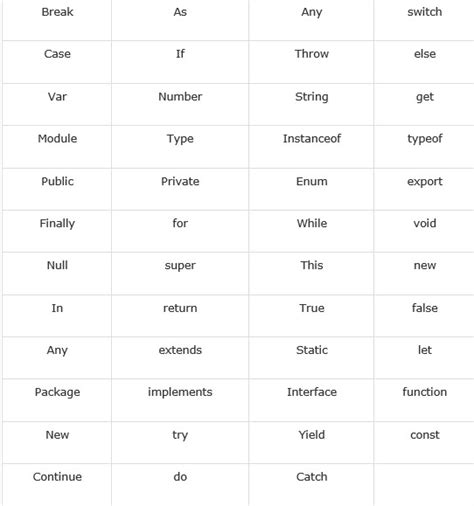 | Break | As | Any | switch |
|---|---|---|---|
| Case | If | Throw | else |
| Var | Number | String | get |
| Module | Type | Instanceof | typeof |
| Public | Private | Enum | export |
| Finally | for | While | void |
| Null | super | This | new |
| In | return | True | false |
| Any | extends | Static | let |
| Package | implements | Interface | function |
| New | try | Yield | const |
| Continue | do | Catch | |